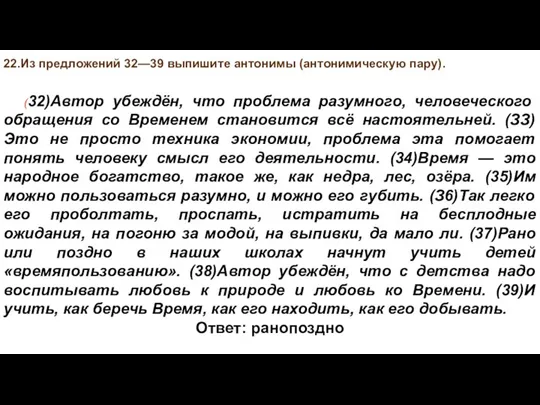 22.Из предложений 32—39 выпишите антонимы (антонимическую пару).

(32)Автор убеждён, что проблема разумного, человеческого обращения со Временем становится всё настоятельней. (33) Это не просто техника экономии, проблема эта помогает понять человеку смысл его деятельности. (34)Время — это народное богатство, такое же, как недра, лес, озёра. (35)Им можно пользоваться разумно, и можно его губить. (36)Так легко его проболтать, проспать, истратить на бесплодные ожидания, на погоню за модой, на выпивки, да мало ли. (37)Рано или поздно в наших школах начнут учить детей «времяпользованию». (38)Автор убеждён, что с детства надо воспитывать любовь к природе и любовь ко Времени. (39)И учить, как беречь Время, как его находить, как его добывать.

Ответ: ранопоздно